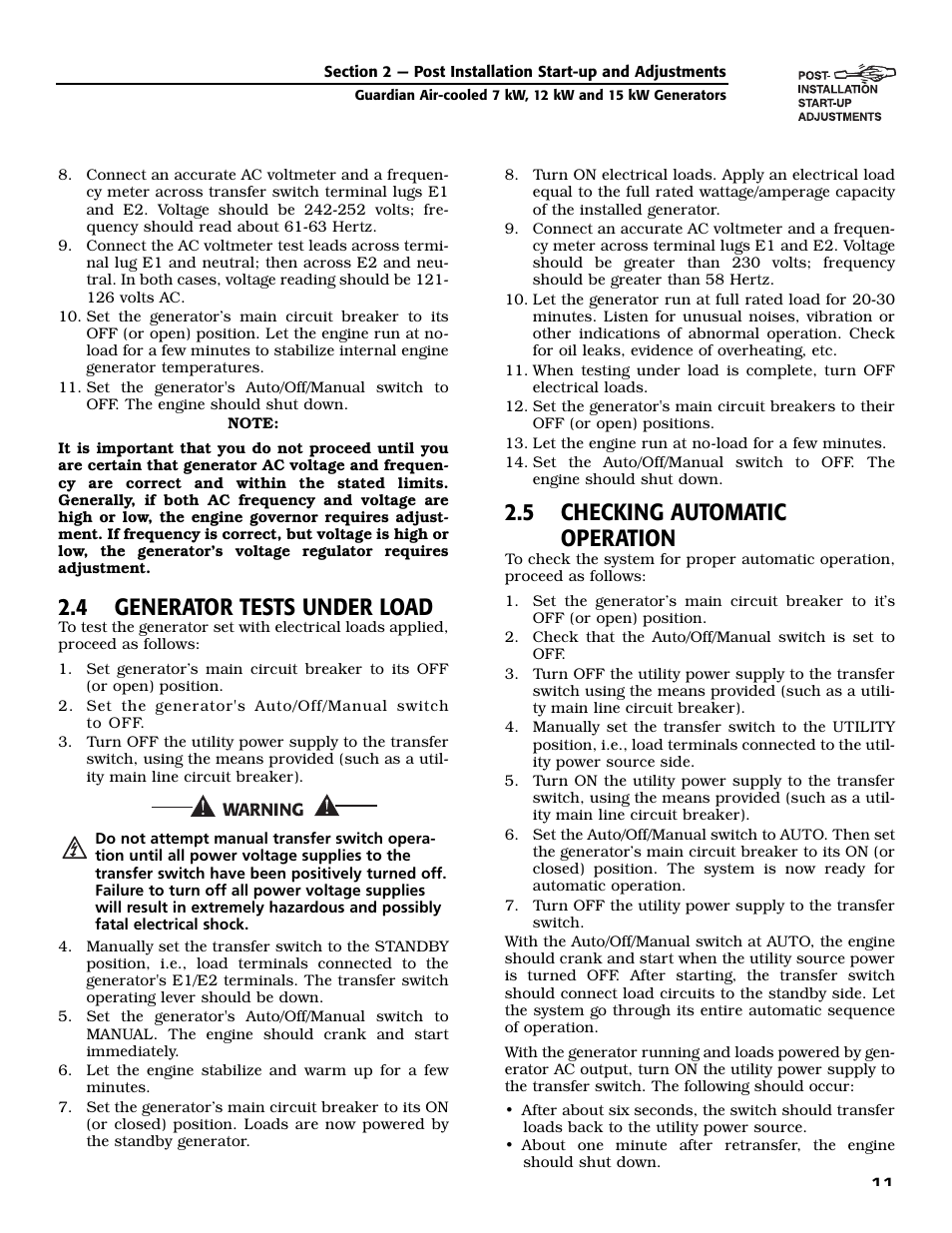 Section 2 — Post Installation Start-up and Adjustments
Guardian Air-cooled 7 kW, 12 kW and 15 kW Generators

POST-INSTALLATION START-UP ADJUSTMENTS

8. Connect an accurate AC voltmeter and a frequency meter across transfer switch terminal lugs E1 and E2. Voltage should be 242-252 volts; frequency should read about 61-63 Hertz.
9. Connect the AC voltmeter test leads across terminal lug E1 and neutral; then across E2 and neutral. In both cases, voltage reading should be 121-126 volts AC.
10. Set the generator's main circuit breaker to its OFF (or open) position. Let the engine run at no-load for a few minutes to stabilize internal engine generator temperatures.
11. Set the generator's Auto/Off/Manual switch to OFF. The engine should shut down.

NOTE:

It is important that you do not proceed until you are certain that generator AC voltage and frequency are correct and within the stated limits. Generally, if both AC frequency and voltage are high or low, the engine governor requires adjustment. If frequency is correct, but voltage is high or low, the generator's voltage regulator requires adjustment.

2.4 GENERATOR TESTS UNDER LOAD

To test the generator set with electrical loads applied, proceed as follows:

1. Set generator's main circuit breaker to its OFF (or open) position.
2. Set the generator's Auto/Off/Manual switch to OFF.
3. Turn OFF the utility power supply to the transfer switch, using the means provided (such as a utility main line circuit breaker).

WARNING

Do not attempt manual transfer switch operation until all power voltage supplies to the transfer switch have been positively turned off. Failure to turn off all power voltage supplies will result in extremely hazardous and possibly fatal electrical shock.

4. Manually set the transfer switch to the STANDBY position, i.e., load terminals connected to the generator's E1/E2 terminals. The transfer switch operating lever should be down.
5. Set the generator's Auto/Off/Manual switch to MANUAL. The engine should crank and start immediately.
6. Let the engine stabilize and warm up for a few minutes.
7. Set the generator's main circuit breaker to its ON (or closed) position. Loads are now powered by the standby generator.

8. Turn ON electrical loads. Apply an electrical load equal to the full rated wattage/amperage capacity of the installed generator.
9. Connect an accurate AC voltmeter and a frequency meter across terminal lugs E1 and E2. Voltage should be greater than 230 volts; frequency should be greater than 58 Hertz.
10. Let the generator run at full rated load for 20-30 minutes. Listen for unusual noises, vibration or other indications of abnormal operation. Check for oil leaks, evidence of overheating, etc.
11. When testing under load is complete, turn OFF electrical loads.
12. Set the generator's main circuit breakers to their OFF (or open) positions.
13. Let the engine run at no-load for a few minutes.
14. Set the Auto/Off/Manual switch to OFF. The engine should shut down.

2.5 CHECKING AUTOMATIC OPERATION

To check the system for proper automatic operation, proceed as follows:

1. Set the generator's main circuit breaker to it's OFF (or open) position.
2. Check that the Auto/Off/Manual switch is set to OFF.
3. Turn OFF the utility power supply to the transfer switch using the means provided (such as a utility main line circuit breaker).
4. Manually set the transfer switch to the UTILITY position, i.e., load terminals connected to the utility power source side.
5. Turn ON the utility power supply to the transfer switch, using the means provided (such as a utility main line circuit breaker).
6. Set the Auto/Off/Manual switch to AUTO. Then set the generator's main circuit breaker to its ON (or closed) position. The system is now ready for automatic operation.
7. Turn OFF the utility power supply to the transfer switch.

With the Auto/Off/Manual switch at AUTO, the engine should crank and start when the utility source power is turned OFF. After starting, the transfer switch should connect load circuits to the standby side. Let the system go through its entire automatic sequence of operation.

With the generator running and loads powered by generator AC output, turn ON the utility power supply to the transfer switch. The following should occur:

• After about six seconds, the switch should transfer loads back to the utility power source.
• About one minute after retransfer, the engine should shut down.

11